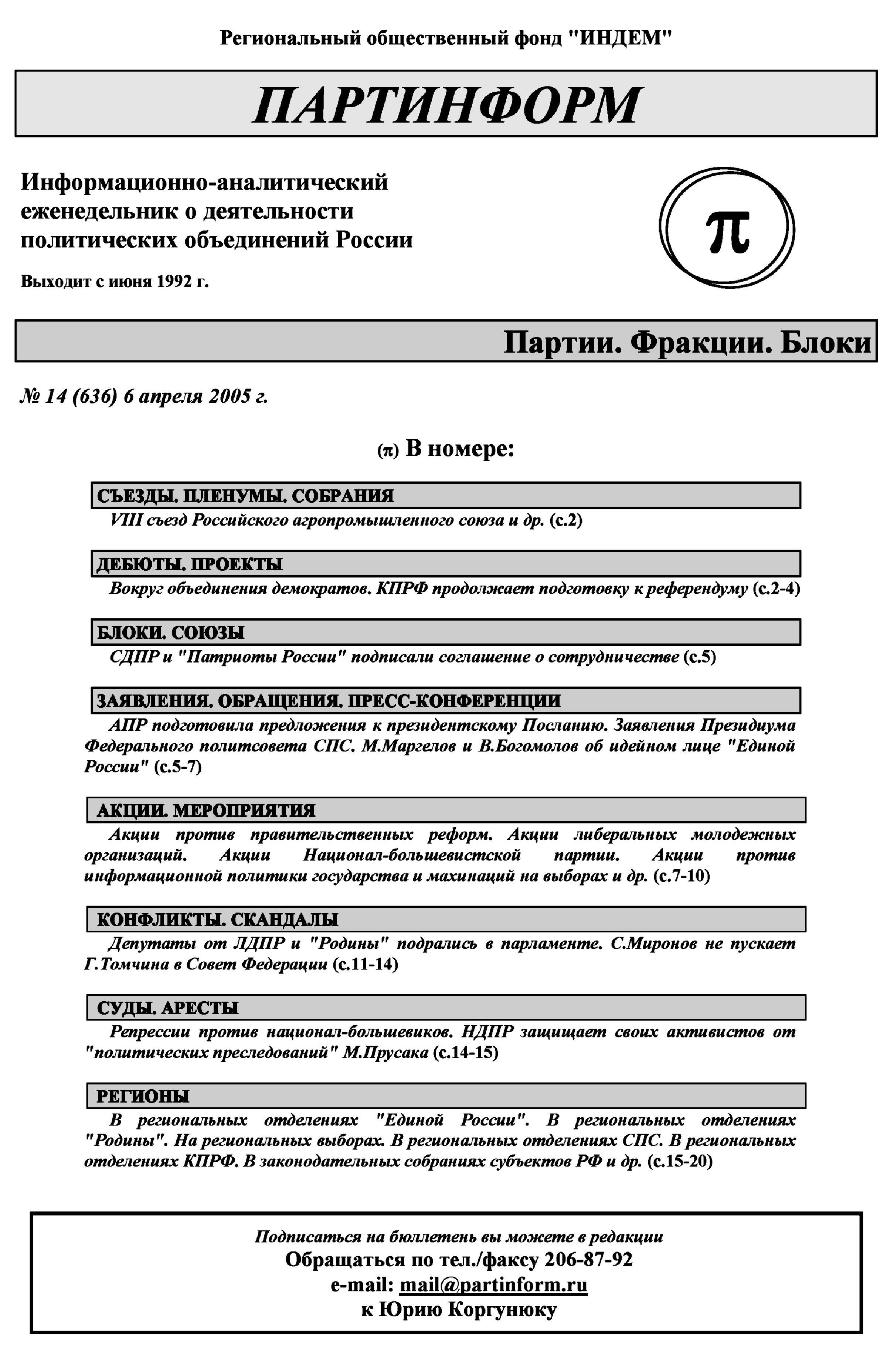 Региональный общественный фонд "ИНДЕМ"

ПАРТИНФОРМ

Информационно-аналитический
еженедельник о деятельности
политических объединений России

Выходит с июня 1992 г.

π

Партии. Фракции. Блоки

№ 14 (636) 6 апреля 2005 г.

(π) В номере:

СЪЕЗДЫ. ПЛЕНУМЫ. СОБРАНИЯ

VIII съезд Российского агропромышленного союза и др. (с.2)

ДЕБЮТЫ. ПРОЕКТЫ

Вокруг объединения демократов. КПРФ продолжает подготовку к референдуму (с.2-4)

БЛОКИ. СОЮЗЫ

СДПР и "Патриоты России" подписали соглашение о сотрудничестве (с.5)

ЗАЯВЛЕНИЯ. ОБРАЩЕНИЯ. ПРЕСС-КОНФЕРЕНЦИИ

АПР подготовила предложения к президентскому Посланию. Заявления Президиума Федерального политсовета СПС. М.Маргелов и В.Богомолов об идейном лице "Единой России" (с.5-7)

АКЦИИ. МЕРОПРИЯТИЯ

Акции против правительственных реформ. Акции либеральных молодежных организаций. Акции Национал-большевистской партии. Акции против информационной политики государства и махинаций на выборах и др. (с.7-10)

КОНФЛИКТЫ. СКАНДАЛЫ

Депутаты от ЛДПР и "Родины" подрались в парламенте. С.Миронов не пускает Г.Томчина в Совет Федерации (с.11-14)

СУДЫ. АРЕСТЫ

Репрессии против национал-большевиков. НДПР защищает своих активистов от "политических преследований" М.Прусака (с.14-15)

РЕГИОНЫ

В региональных отделениях "Единой России". В региональных отделениях "Родины". На региональных выборах. В региональных отделениях СПС. В региональных отделениях КПРФ. В законодательных собраниях субъектов РФ и др. (с.15-20)

Подписаться на бюллетень вы можете в редакции
Обращаться по тел./факсу 206-87-92
e-mail: mail@partinform.ru
к Юрию Коргунюку